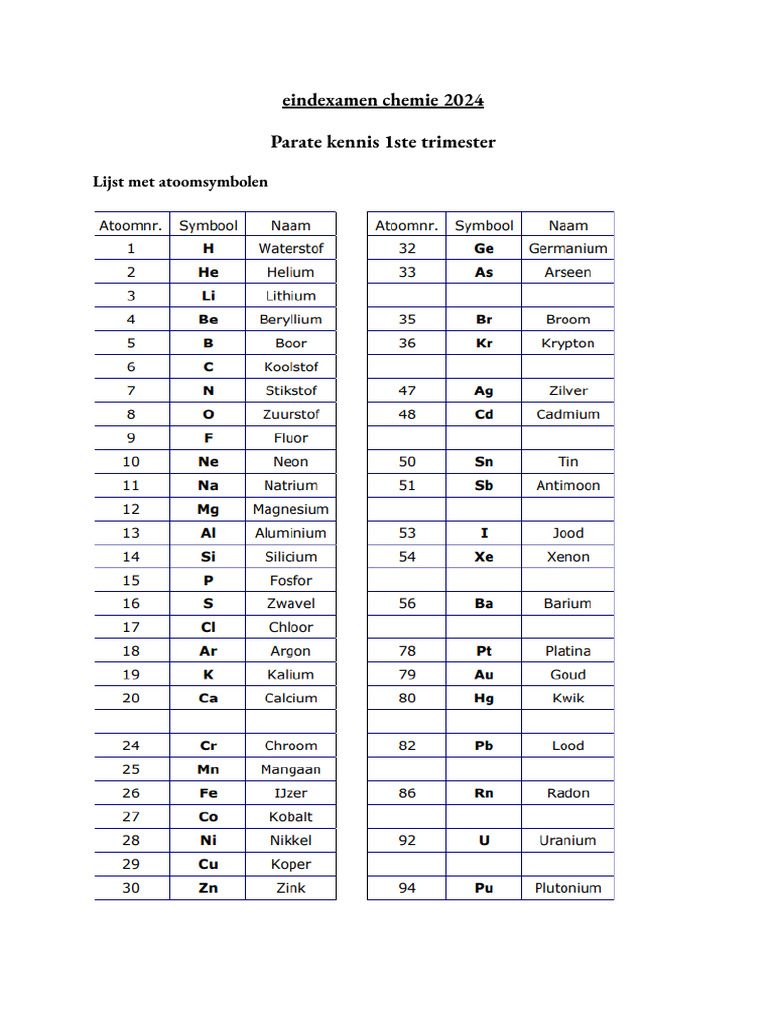 eindexamen chemie 2024

Parate kennis 1ste trimester

Lijst met atoomsymbolen

| Atoomnr. | Symbool | Naam |
|---|---|---|
| 1 | H | Waterstof |
| 2 | He | Helium |
| 3 | Li | Lithium |
| 4 | Be | Beryllium |
| 5 | B | Boor |
| 6 | C | Koolstof |
| 7 | N | Stikstof |
| 8 | O | Zuurstof |
| 9 | F | Fluor |
| 10 | Ne | Neon |
| 11 | Na | Natrium |
| 12 | Mg | Magnesium |
| 13 | Al | Aluminium |
| 14 | Si | Silicium |
| 15 | P | Fosfor |
| 16 | S | Zwavel |
| 17 | Cl | Chloor |
| 18 | Ar | Argon |
| 19 | K | Kalium |
| 20 | Ca | Calcium |
| | | |
| 24 | Cr | Chroom |
| 25 | Mn | Mangaan |
| 26 | Fe | IJzer |
| 27 | Co | Kobalt |
| 28 | Ni | Nikkel |
| 29 | Cu | Koper |
| 30 | Zn | Zink |

| Atoomnr. | Symbool | Naam |
|---|---|---|
| 32 | Ge | Germanium |
| 33 | As | Arseen |
| | | |
| 35 | Br | Broom |
| 36 | Kr | Krypton |
| | | |
| 47 | Ag | Zilver |
| 48 | Cd | Cadmium |
| | | |
| 50 | Sn | Tin |
| 51 | Sb | Antimoon |
| | | |
| 53 | I | Jood |
| 54 | Xe | Xenon |
| | | |
| 56 | Ba | Barium |
| | | |
| 78 | Pt | Platina |
| 79 | Au | Goud |
| 80 | Hg | Kwik |
| | | |
| 82 | Pb | Lood |
| | | |
| 86 | Rn | Radon |
| | | |
| 92 | U | Uranium |
| | | |
| 94 | Pu | Plutonium |